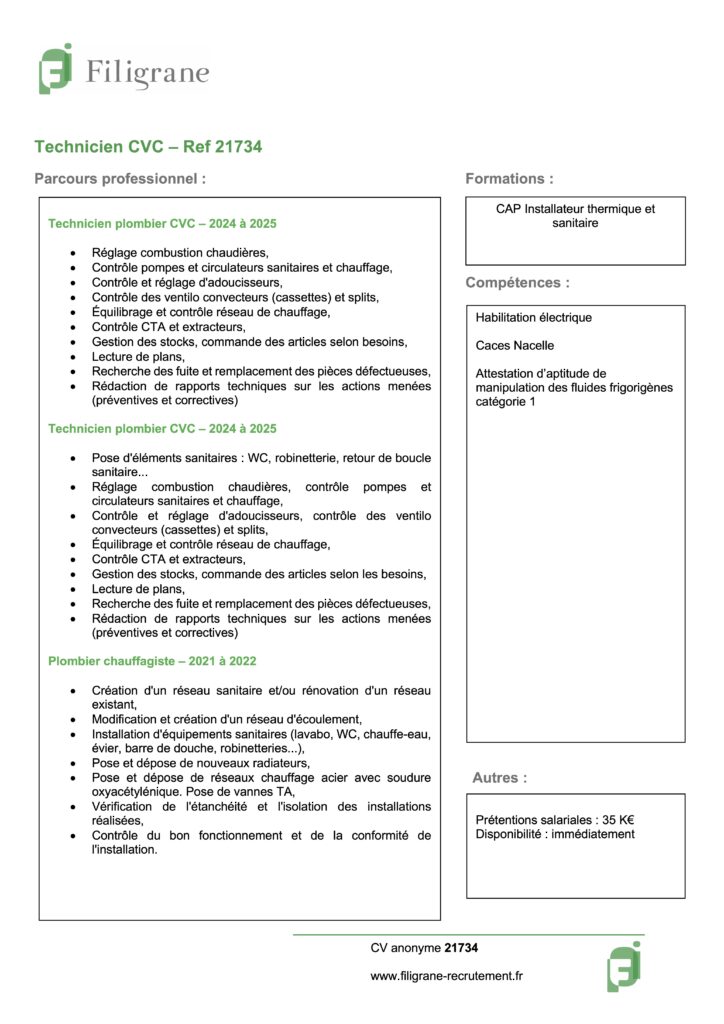 Filigrane

Technicien CVC – Ref 21734

Parcours professionnel :

Technicien plombier CVC – 2024 à 2025

- Réglage combustion chaudières,
- Contrôle pompes et circulateurs sanitaires et chauffage,
- Contrôle et réglage d'adoucisseurs,
- Contrôle des ventilo convecteurs (cassettes) et splits,
- Équilibrage et contrôle réseau de chauffage,
- Contrôle CTA et extracteurs,
- Gestion des stocks, commande des articles selon besoins,
- Lecture de plans,
- Recherche des fuite et remplacement des pièces défectueuses,
- Rédaction de rapports techniques sur les actions menées (préventives et correctives)

Technicien plombier CVC – 2024 à 2025

- Pose d'éléments sanitaires : WC, robinetterie, retour de boucle sanitaire...
- Réglage combustion chaudières, contrôle pompes et circulateurs sanitaires et chauffage,
- Contrôle et réglage d'adoucisseurs, contrôle des ventilo convecteurs (cassettes) et splits,
- Équilibrage et contrôle réseau de chauffage,
- Contrôle CTA et extracteurs,
- Gestion des stocks, commande des articles selon les besoins,
- Lecture de plans,
- Recherche des fuite et remplacement des pièces défectueuses,
- Rédaction de rapports techniques sur les actions menées (préventives et correctives)

Plombier chauffagiste – 2021 à 2022

- Création d'un réseau sanitaire et/ou rénovation d'un réseau existant,
- Modification et création d'un réseau d'écoulement,
- Installation d'équipements sanitaires (lavabo, WC, chauffe-eau, évier, barre de douche, robinetteries...),
- Pose et dépose de nouveaux radiateurs,
- Pose et dépose de réseaux chauffage acier avec soudure oxyacétylénique. Pose de vannes TA,
- Vérification de l'étanchéité et l'isolation des installations réalisées,
- Contrôle du bon fonctionnement et de la conformité de l'installation.

Formations :

CAP Installateur thermique et sanitaire

Compétences :

Habilitation électrique

Caces Nacelle

Attestation d'aptitude de manipulation des fluides frigorigènes catégorie 1

Autres :

Prétentions salariales : 35 K€
Disponibilité : immédiatement

CV anonyme 21734

www.filigrane-recrutement.fr